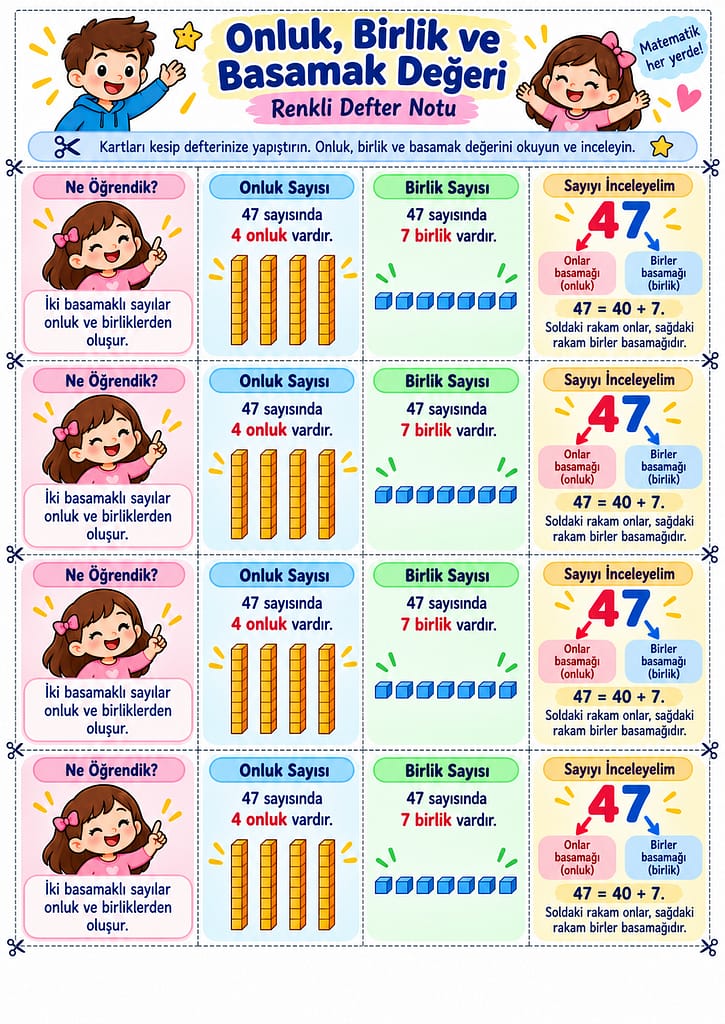 Onluk, Birlik ve Basamak Değeri

Renkli Defter Notu

Matematik her yerde!

Kartları kesip defterinize yapıştırın. Onluk, birlik ve basamak değerini okuyun ve inceleyin.

Ne Öğrendik?

İki basamaklı sayılar onluk ve birliklerden oluşur.

Onluk Sayısı

47 sayısında 4 onluk vardır.

Birlik Sayısı

47 sayısında 7 birlik vardır.

Sayıyı İnceleyelim

47

Onlar basamağı (onluk)

Birler basamağı (birlik)

47 = 40 + 7.

Soldaki rakam onlar, sağdaki rakam birler basamağıdır.

Ne Öğrendik?

İki basamaklı sayılar onluk ve birliklerden oluşur.

Onluk Sayısı

47 sayısında 4 onluk vardır.

Birlik Sayısı

47 sayısında 7 birlik vardır.

Sayıyı İnceleyelim

47

Onlar basamağı (onluk)

Birler basamağı (birlik)

47 = 40 + 7.

Soldaki rakam onlar, sağdaki rakam birler basamağıdır.

Ne Öğrendik?

İki basamaklı sayılar onluk ve birliklerden oluşur.

Onluk Sayısı

47 sayısında 4 onluk vardır.

Birlik Sayısı

47 sayısında 7 birlik vardır.

Sayıyı İnceleyelim

47

Onlar basamağı (onluk)

Birler basamağı (birlik)

47 = 40 + 7.

Soldaki rakam onlar, sağdaki rakam birler basamağıdır.

Ne Öğrendik?

İki basamaklı sayılar onluk ve birliklerden oluşur.

Onluk Sayısı

47 sayısında 4 onluk vardır.

Birlik Sayısı

47 sayısında 7 birlik vardır.

Sayıyı İnceleyelim

47

Onlar basamağı (onluk)

Birler basamağı (birlik)

47 = 40 + 7.

Soldaki rakam onlar, sağdaki rakam birler basamağıdır.